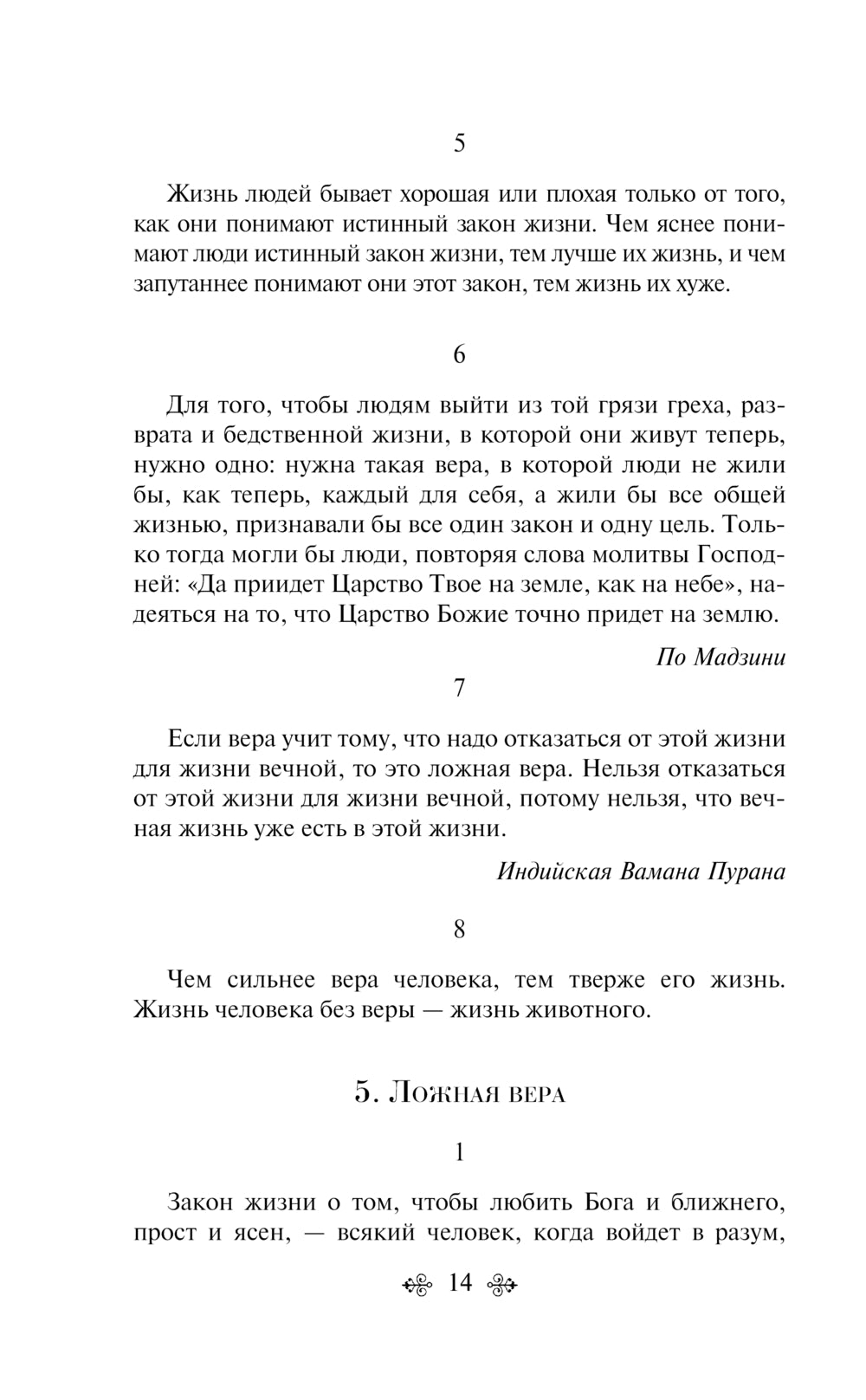 5

Жизнь людей бывает хорошая или плохая только от того, как они понимают истинный закон жизни. Чем яснее понимают люди истинный закон жизни, тем лучше их жизнь, и чем запутаннее понимают они этот закон, тем жизнь их хуже.

6

Для того, чтобы людям выйти из той грязи греха, разврата и бедственной жизни, в которой они живут теперь, нужно одно: нужна такая вера, в которой люди не жили бы, как теперь, каждый для себя, а жили бы все общей жизнью, признавали бы все один закон и одну цель. Только тогда могли бы люди, повторяя слова молитвы Господней: «Да приидет Царство Твое на земле, как на небе», надеяться на то, что Царство Божие точно придет на землю.

По Мадзини

7

Если вера учит тому, что надо отказаться от этой жизни для жизни вечной, то это ложная вера. Нельзя отказаться от этой жизни для жизни вечной, потому нельзя, что вечная жизнь уже есть в этой жизни.

Индийская Вамана Пурана

8

Чем сильнее вера человека, тем тверже его жизнь. Жизнь человека без веры — жизнь животного.

5. Ложная вера

1

Закон жизни о том, чтобы любить Бога и ближнего, прост и ясен, — всякий человек, когда войдет в разум,

14